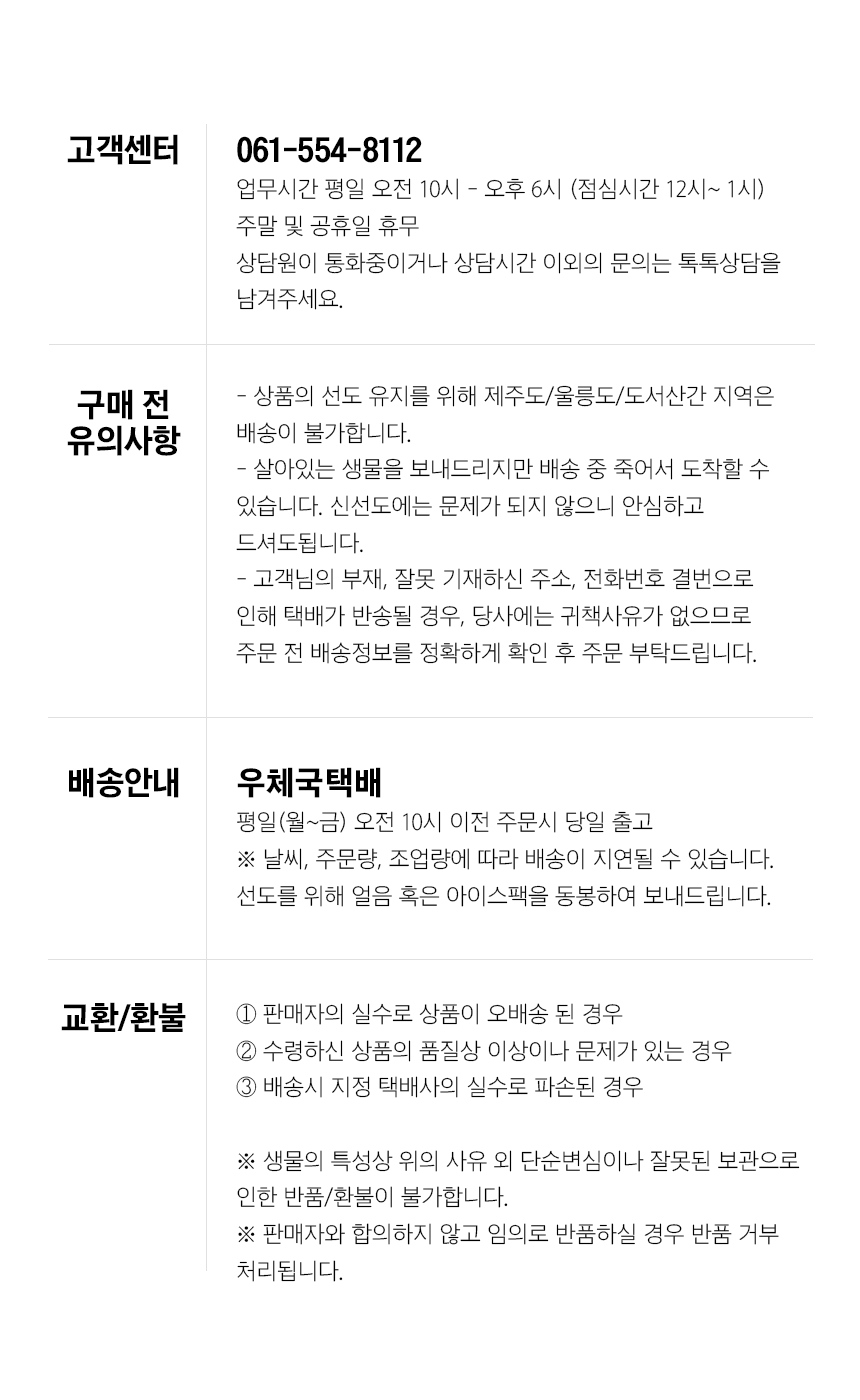 고객센터

061-554-8112
업무시간 평일 오전 10시 - 오후 6시 (점심시간 12시~ 1시)
주말 및 공휴일 휴무
상담원이 통화중이거나 상담시간 이외의 문의는 톡톡상담을 남겨주세요.

구매 전
유의사항

- 상품의 선도 유지를 위해 제주도/울릉도/도서산간 지역은 배송이 불가합니다.
- 살아있는 생물을 보내드리지만 배송 중 죽어서 도착할 수 있습니다. 신선도에는 문제가 되지 않으니 안심하고 드셔도됩니다.
- 고객님의 부재, 잘못 기재하신 주소, 전화번호 결번으로 인해 택배가 반송될 경우, 당사에는 귀책사유가 없으므로 주문 전 배송정보를 정확하게 확인 후 주문 부탁드립니다.

배송안내

우체국택배
평일(월~금) 오전 10시 이전 주문시 당일 출고
※ 날씨, 주문량, 조업량에 따라 배송이 지연될 수 있습니다.
선도를 위해 얼음 혹은 아이스팩을 동봉하여 보내드립니다.

교환/환불

① 판매자의 실수로 상품이 오배송 된 경우
② 수령하신 상품의 품질상 이상이나 문제가 있는 경우
③ 배송시 지정 택배사의 실수로 파손된 경우

※ 생물의 특성상 위의 사유 외 단순변심이나 잘못된 보관으로 인한 반품/환불이 불가합니다.
※ 판매자와 합의하지 않고 임의로 반품하실 경우 반품 거부 처리됩니다.